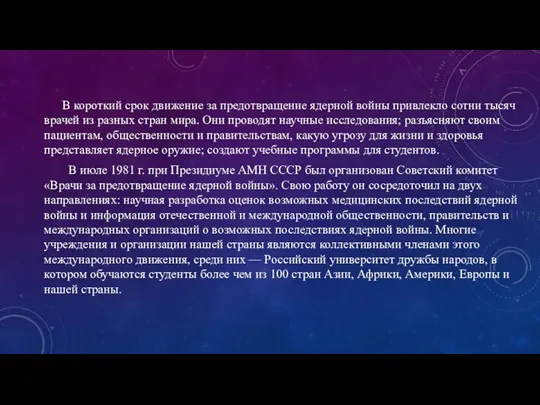 В короткий срок движение за предотвращение ядерной войны привлекло сотни тысяч врачей из разных стран мира. Они проводят научные исследования; разъясняют своим пациентам, общественности и правительствам, какую угрозу для жизни и здоровья представляет ядерное оружие; создают учебные программы для студентов.

В июле 1981 г. при Президиуме АМН СССР был организован Советский комитет «Врачи за предотвращение ядерной войны». Свою работу он сосредоточил на двух направлениях: научная разработка оценок возможных медицинских последствий ядерной войны и информация отечественной и международной общественности, правительств и международных организаций о возможных последствиях ядерной войны. Многие учреждения и организации нашей страны являются коллективными членами этого международного движения, среди них — Российский университет дружбы народов, в котором обучаются студенты более чем из 100 стран Азии, Африки, Америки, Европы и нашей страны.